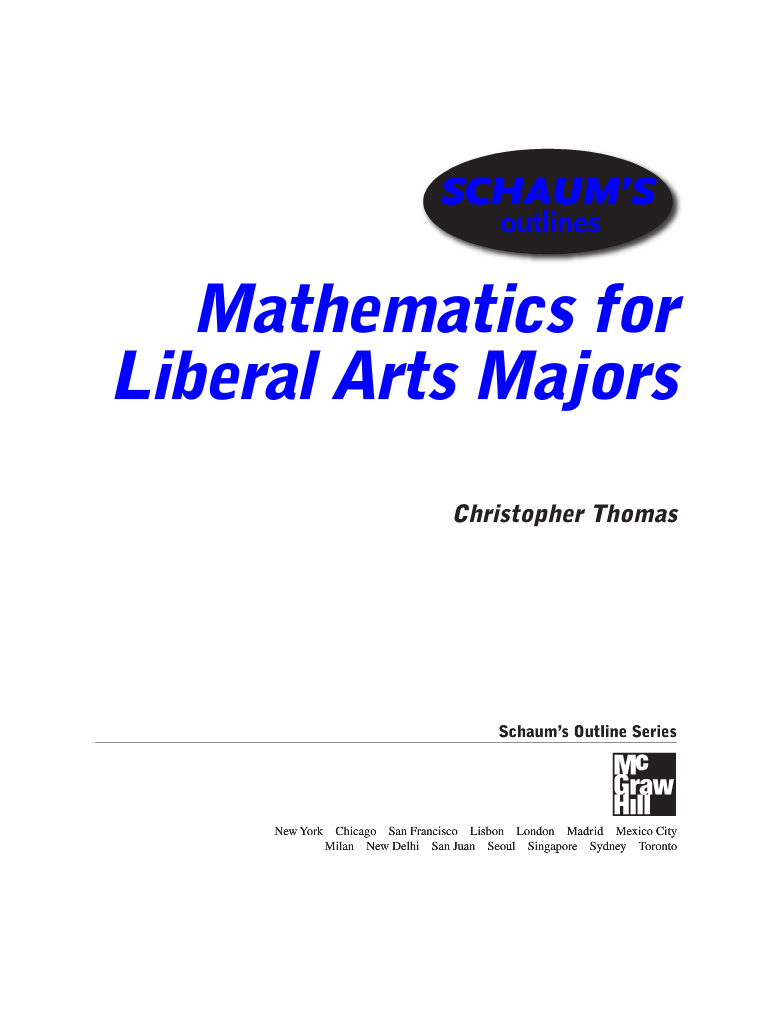 SCHAUM'S
outlines

Mathematics for Liberal Arts Majors

Christopher Thomas

Schaum's Outline Series

Mc
Graw
Hill

New York Chicago San Francisco Lisbon London Madrid Mexico City
Milan New Delhi San Juan Seoul Singapore Sydney Toronto